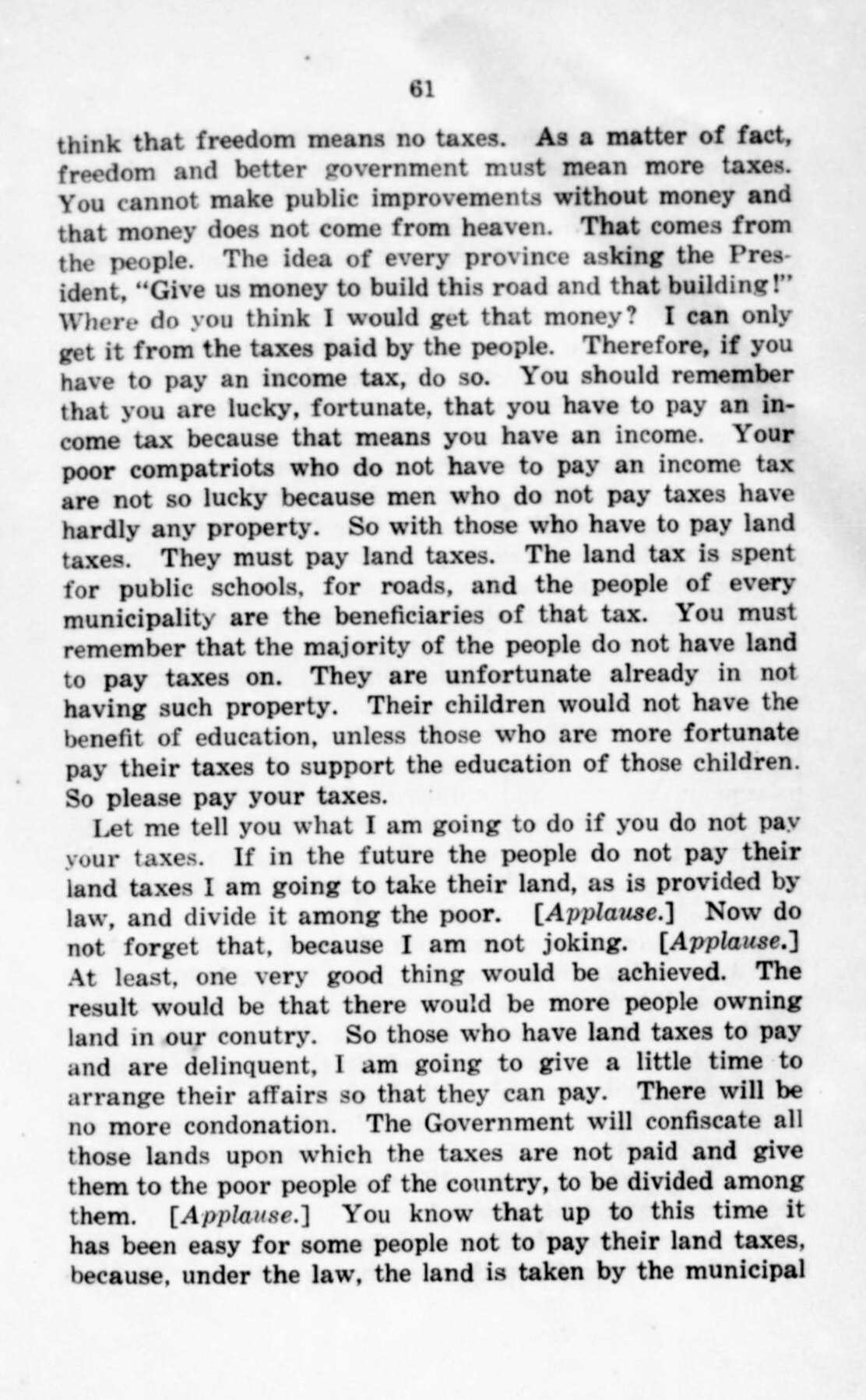 61

think that freedom means no taxes. As a matter of fact, freedom and better government must mean more taxes. You cannot make public improvements without money and that money does not come from heaven. That comes from the people. The idea of every province asking the President, "Give us money to build this road and that building!" Where do you think I would get that money? I can only get it from the taxes paid by the people. Therefore, if you have to pay an income tax, do so. You should remember that you are lucky, fortunate, that you have to pay an income tax because that means you have an income. Your poor compatriots who do not have to pay an income tax are not so lucky because men who do not pay taxes have hardly any property. So with those who have to pay land taxes. They must pay land taxes. The land tax is spent for public schools, for roads, and the people of every municipality are the beneficiaries of that tax. You must remember that the majority of the people do not have land to pay taxes on. They are unfortunate already in not having such property. Their children would not have the benefit of education, unless those who are more fortunate pay their taxes to support the education of those children. So please pay your taxes.

Let me tell you what I am going to do if you do not pay your taxes. If in the future the people do not pay their land taxes I am going to take their land, as is provided by law, and divide it among the poor. [Applause.] Now do not forget that, because I am not joking. [Applause.] At least, one very good thing would be achieved. The result would be that there would be more people owning land in our conutry. So those who have land taxes to pay and are delinquent, I am going to give a little time to arrange their affairs so that they can pay. There will be no more condonation. The Government will confiscate all those lands upon which the taxes are not paid and give them to the poor people of the country, to be divided among them. [Applause.] You know that up to this time it has been easy for some people not to pay their land taxes, because, under the law, the land is taken by the municipal